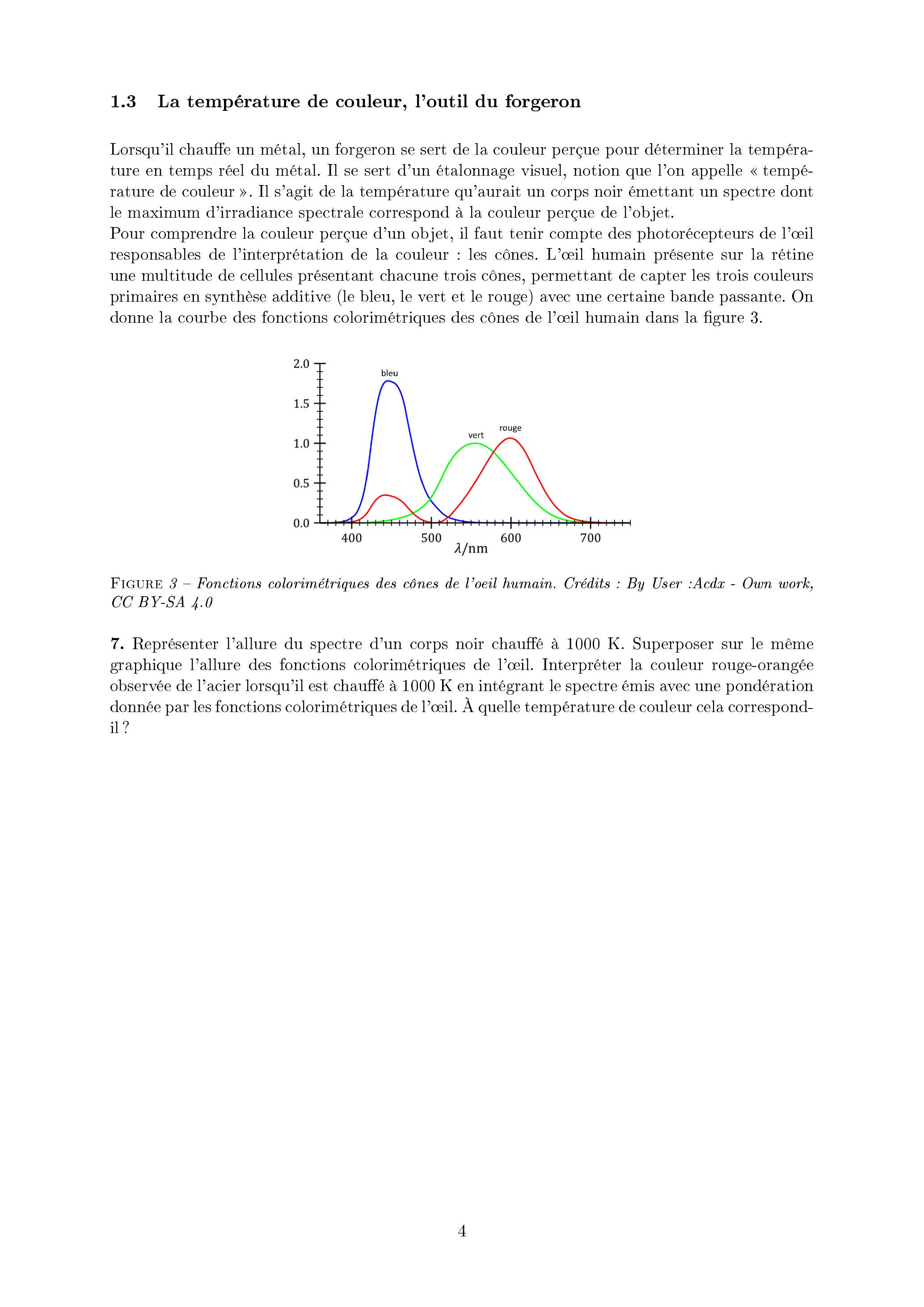 1.3 La température de couleur, l'outil du forgeron

Lorsqu'il chauffe un métal, un forgeron se sert de la couleur perçue pour déterminer la température en temps réel du métal. Il se sert d'un étalonnage visuel, notion que l'on appelle « température de couleur ». Il s'agit de la température qu'aurait un corps noir émettant un spectre dont le maximum d'irradiance spectrale correspond à la couleur perçue de l'objet.
Pour comprendre la couleur perçue d'un objet, il faut tenir compte des photorécepteurs de l'œil responsables de l'interprétation de la couleur : les cônes. L'œil humain présente sur la rétine une multitude de cellules présentant chacune trois cônes, permettant de capter les trois couleurs primaires en synthèse additive (le bleu, le vert et le rouge) avec une certaine bande passante. On donne la courbe des fonctions colorimétriques des cônes de l'œil humain dans la figure 3.

2.0
1.5
1.0
0.5
0.0
bleu
vert
rouge
400
500
600
700
$\lambda$/nm

FIGURE 3 – Fonctions colorimétriques des cônes de l'oeil humain. Crédits : By User :Acdx - Own work, CC BY-SA 4.0

7. Représenter l'allure du spectre d'un corps noir chauffé à 1000 K. Superposer sur le même graphique l'allure des fonctions colorimétriques de l'œil. Interpréter la couleur rouge-orangée observée de l'acier lorsqu'il est chauffé à 1000 K en intégrant le spectre émis avec une pondération donnée par les fonctions colorimétriques de l'œil. À quelle température de couleur cela correspond-il ?

4